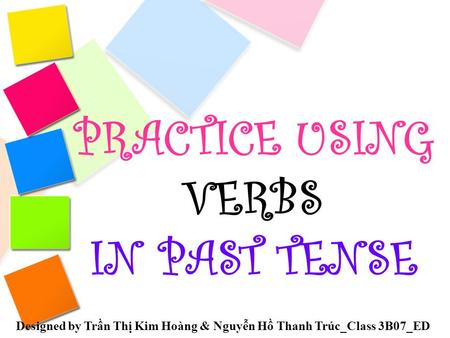 PRACTICE USING
VERBS
IN PAST TENSE

Designed by Trần Thị Kim Hoàng & Nguyễn Hồ Thanh Trúc_Class 3B07_ED